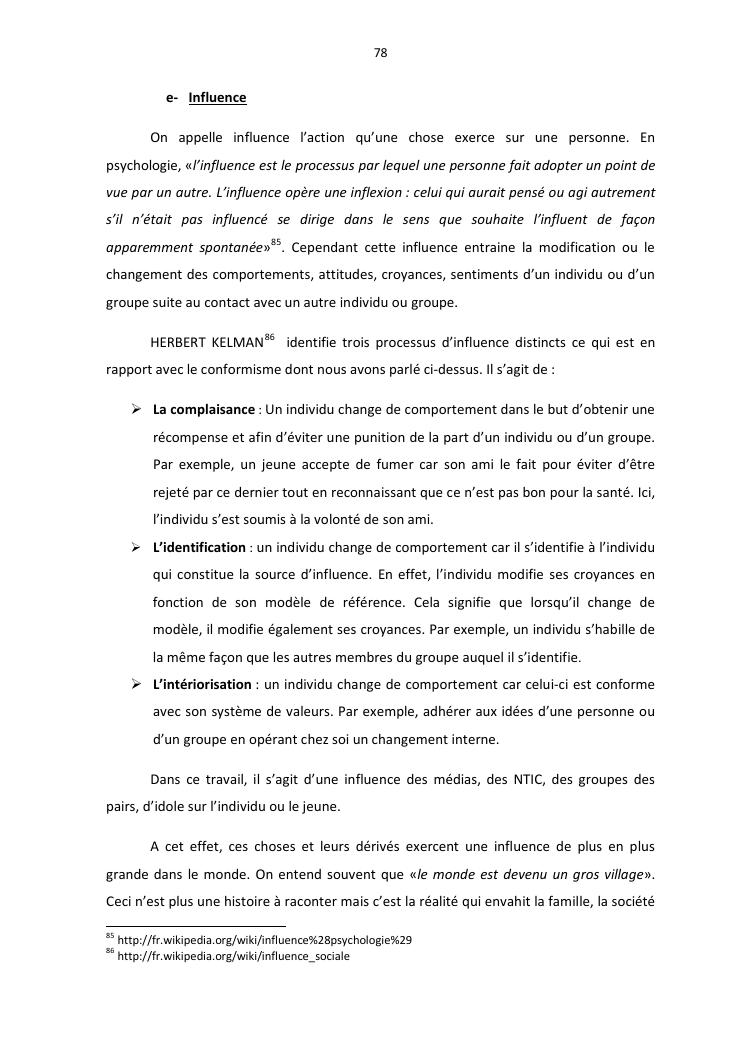 78

e- Influence

On appelle influence l'action qu'une chose exerce sur une personne. En psychologie, «l'influence est le processus par lequel une personne fait adopter un point de vue par un autre. L'influence opère une inflexion : celui qui aurait pensé ou agi autrement s'il n'était pas influencé se dirige dans le sens que souhaite l'influent de façon apparemment spontanée»$^{85}$. Cependant cette influence entraine la modification ou le changement des comportements, attitudes, croyances, sentiments d'un individu ou d'un groupe suite au contact avec un autre individu ou groupe.

HERBERT KELMAN$^{86}$ identifie trois processus d'influence distincts ce qui est en rapport avec le conformisme dont nous avons parlé ci-dessus. Il s'agit de :

➢ La complaisance : Un individu change de comportement dans le but d'obtenir une récompense et afin d'éviter une punition de la part d'un individu ou d'un groupe. Par exemple, un jeune accepte de fumer car son ami le fait pour éviter d'être rejeté par ce dernier tout en reconnaissant que ce n'est pas bon pour la santé. Ici, l'individu s'est soumis à la volonté de son ami.

➢ L'identification : un individu change de comportement car il s'identifie à l'individu qui constitue la source d'influence. En effet, l'individu modifie ses croyances en fonction de son modèle de référence. Cela signifie que lorsqu'il change de modèle, il modifie également ses croyances. Par exemple, un individu s'habille de la même façon que les autres membres du groupe auquel il s'identifie.

➢ L'intériorisation : un individu change de comportement car celui-ci est conforme avec son système de valeurs. Par exemple, adhérer aux idées d'une personne ou d'un groupe en opérant chez soi un changement interne.

Dans ce travail, il s'agit d'une influence des médias, des NTIC, des groupes des pairs, d'idole sur l'individu ou le jeune.

A cet effet, ces choses et leurs dérivés exercent une influence de plus en plus grande dans le monde. On entend souvent que «le monde est devenu un gros village». Ceci n'est plus une histoire à raconter mais c'est la réalité qui envahit la famille, la société

$^{85}$ http://fr.wikipedia.org/wiki/influence%28psychologie%29
$^{86}$ http://fr.wikipedia.org/wiki/influence_sociale